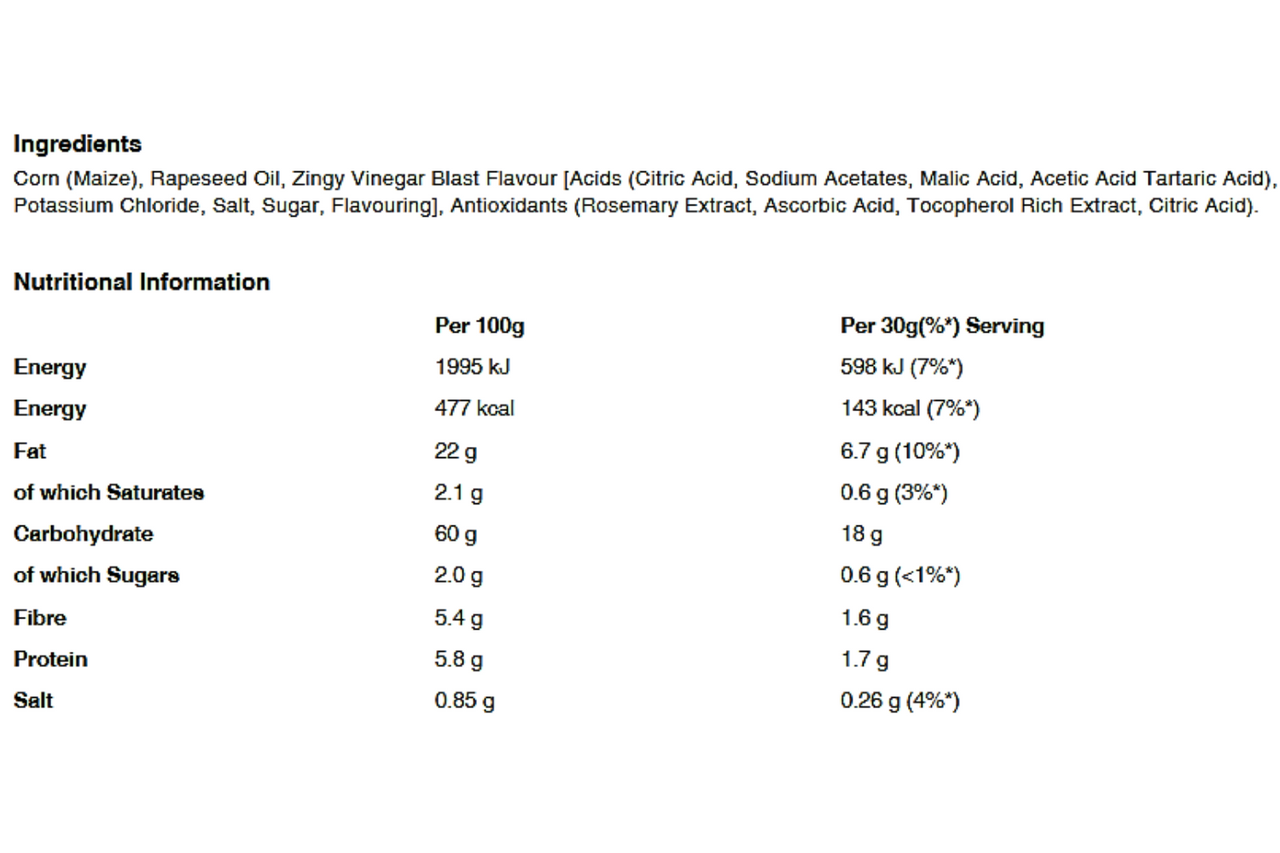 Ingredients

Corn (Maize), Rapeseed Oil, Zingy Vinegar Blast Flavour [Acids (Citric Acid, Sodium Acetates, Malic Acid, Acetic Acid Tartaric Acid), Potassium Chloride, Salt, Sugar, Flavouring], Antioxidants (Rosemary Extract, Ascorbic Acid, Tocopherol Rich Extract, Citric Acid).

Nutritional Information

| | Per 100g | Per 30g(%*) Serving |
|---|---|---|
| Energy | 1995 kJ | 598 kJ (7%*) |
| Energy | 477 kcal | 143 kcal (7%*) |
| Fat | 22 g | 6.7 g (10%*) |
| of which Saturates | 2.1 g | 0.6 g (3%*) |
| Carbohydrate | 60 g | 18 g |
| of which Sugars | 2.0 g | 0.6 g (<1%*) |
| Fibre | 5.4 g | 1.6 g |
| Protein | 5.8 g | 1.7 g |
| Salt | 0.85 g | 0.26 g (4%*) |